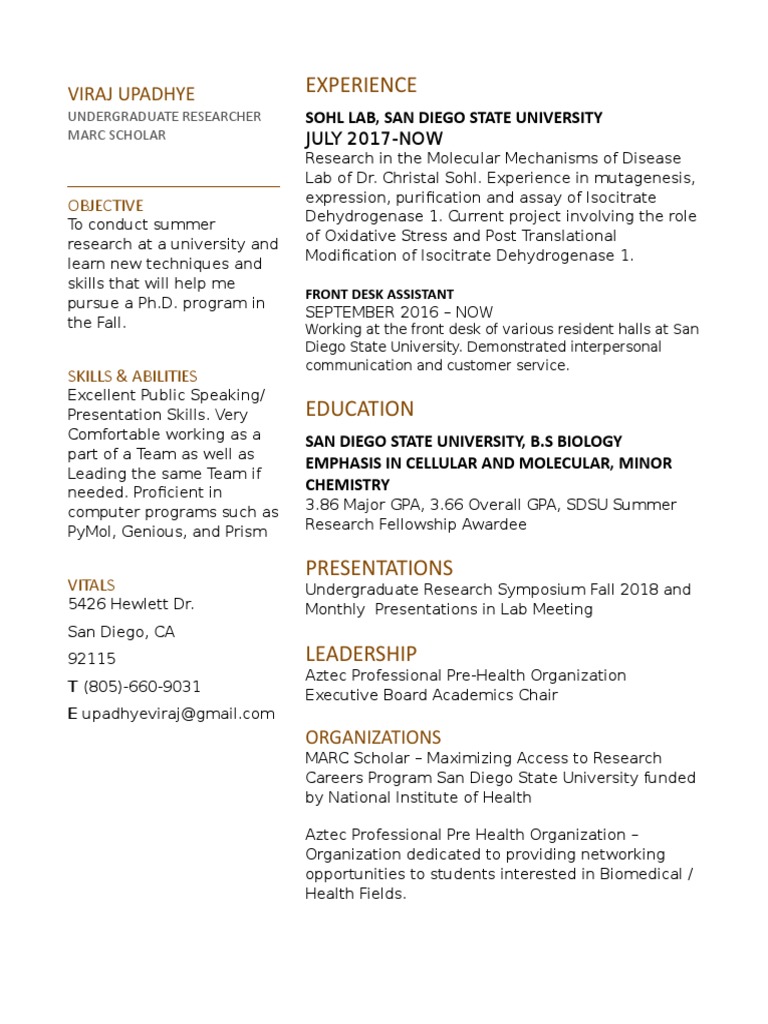 VIRAJ UPADHYE
UNDERGRADUATE RESEARCHER
MARC SCHOLAR

OBJECTIVE
To conduct summer research at a university and learn new techniques and skills that will help me pursue a Ph.D. program in the Fall.

SKILLS & ABILITIES
Excellent Public Speaking/ Presentation Skills. Very Comfortable working as a part of a Team as well as Leading the same Team if needed. Proficient in computer programs such as PyMol, Genious, and Prism

VITALS
5426 Hewlett Dr.
San Diego, CA
92115
T (805)-660-9031
E upadhyeviraj@gmail.com

EXPERIENCE

SOHL LAB, SAN DIEGO STATE UNIVERSITY
JULY 2017-NOW
Research in the Molecular Mechanisms of Disease Lab of Dr. Christal Sohl. Experience in mutagenesis, expression, purification and assay of Isocitrate Dehydrogenase 1. Current project involving the role of Oxidative Stress and Post Translational Modification of Isocitrate Dehydrogenase 1.

FRONT DESK ASSISTANT
SEPTEMBER 2016 – NOW
Working at the front desk of various resident halls at San Diego State University. Demonstrated interpersonal communication and customer service.

EDUCATION

SAN DIEGO STATE UNIVERSITY, B.S BIOLOGY EMPHASIS IN CELLULAR AND MOLECULAR, MINOR CHEMISTRY
3.86 Major GPA, 3.66 Overall GPA, SDSU Summer Research Fellowship Awardee

PRESENTATIONS
Undergraduate Research Symposium Fall 2018 and Monthly Presentations in Lab Meeting

LEADERSHIP
Aztec Professional Pre-Health Organization Executive Board Academics Chair

ORGANIZATIONS
MARC Scholar – Maximizing Access to Research Careers Program San Diego State University funded by National Institute of Health

Aztec Professional Pre Health Organization – Organization dedicated to providing networking opportunities to students interested in Biomedical / Health Fields.